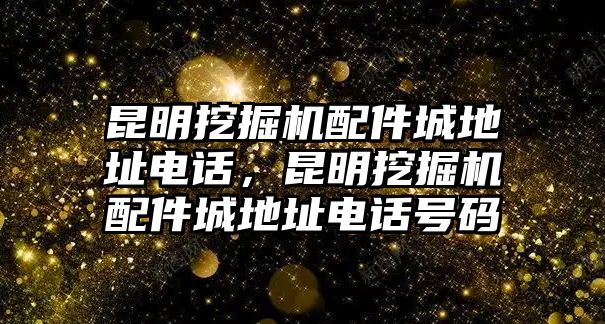 昆明挖掘机配件城地址电话，昆明挖掘机配件城地址电话号码